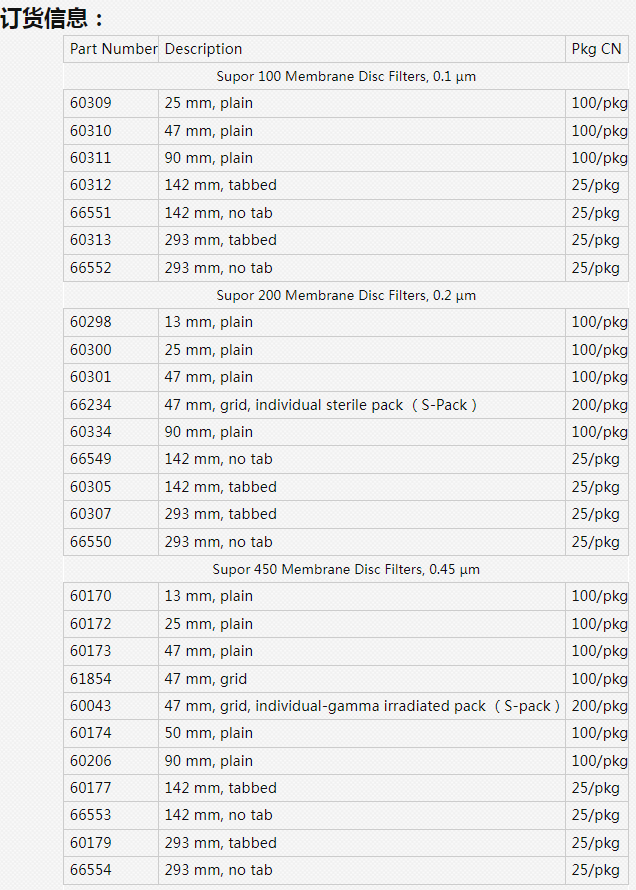 订货信息：

| Part Number | Description | Pkg CN |
|---|---|---|
| Supor 100 Membrane Disc Filters, 0.1 µm | | |
| 60309 | 25 mm, plain | 100/pkg |
| 60310 | 47 mm, plain | 100/pkg |
| 60311 | 90 mm, plain | 100/pkg |
| 60312 | 142 mm, tabbed | 25/pkg |
| 66551 | 142 mm, no tab | 25/pkg |
| 60313 | 293 mm, tabbed | 25/pkg |
| 66552 | 293 mm, no tab | 25/pkg |
| Supor 200 Membrane Disc Filters, 0.2 µm | | |
| 60298 | 13 mm, plain | 100/pkg |
| 60300 | 25 mm, plain | 100/pkg |
| 60301 | 47 mm, plain | 100/pkg |
| 66234 | 47 mm, grid, individual sterile pack（S-Pack） | 200/pkg |
| 60334 | 90 mm, plain | 100/pkg |
| 66549 | 142 mm, no tab | 25/pkg |
| 60305 | 142 mm, tabbed | 25/pkg |
| 60307 | 293 mm, tabbed | 25/pkg |
| 66550 | 293 mm, no tab | 25/pkg |
| Supor 450 Membrane Disc Filters, 0.45 µm | | |
| 60170 | 13 mm, plain | 100/pkg |
| 60172 | 25 mm, plain | 100/pkg |
| 60173 | 47 mm, plain | 100/pkg |
| 61854 | 47 mm, grid | 100/pkg |
| 60043 | 47 mm, grid, individual-gamma irradiated pack（S-pack） | 200/pkg |
| 60174 | 50 mm, plain | 100/pkg |
| 60206 | 90 mm, plain | 100/pkg |
| 60177 | 142 mm, tabbed | 25/pkg |
| 66553 | 142 mm, no tab | 25/pkg |
| 60179 | 293 mm, tabbed | 25/pkg |
| 66554 | 293 mm, no tab | 25/pkg |